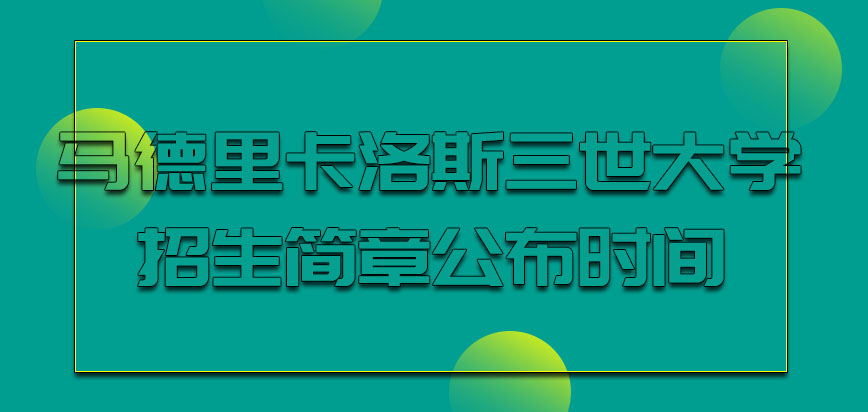 马德里卡洛斯三世大学
招生简章公布时间